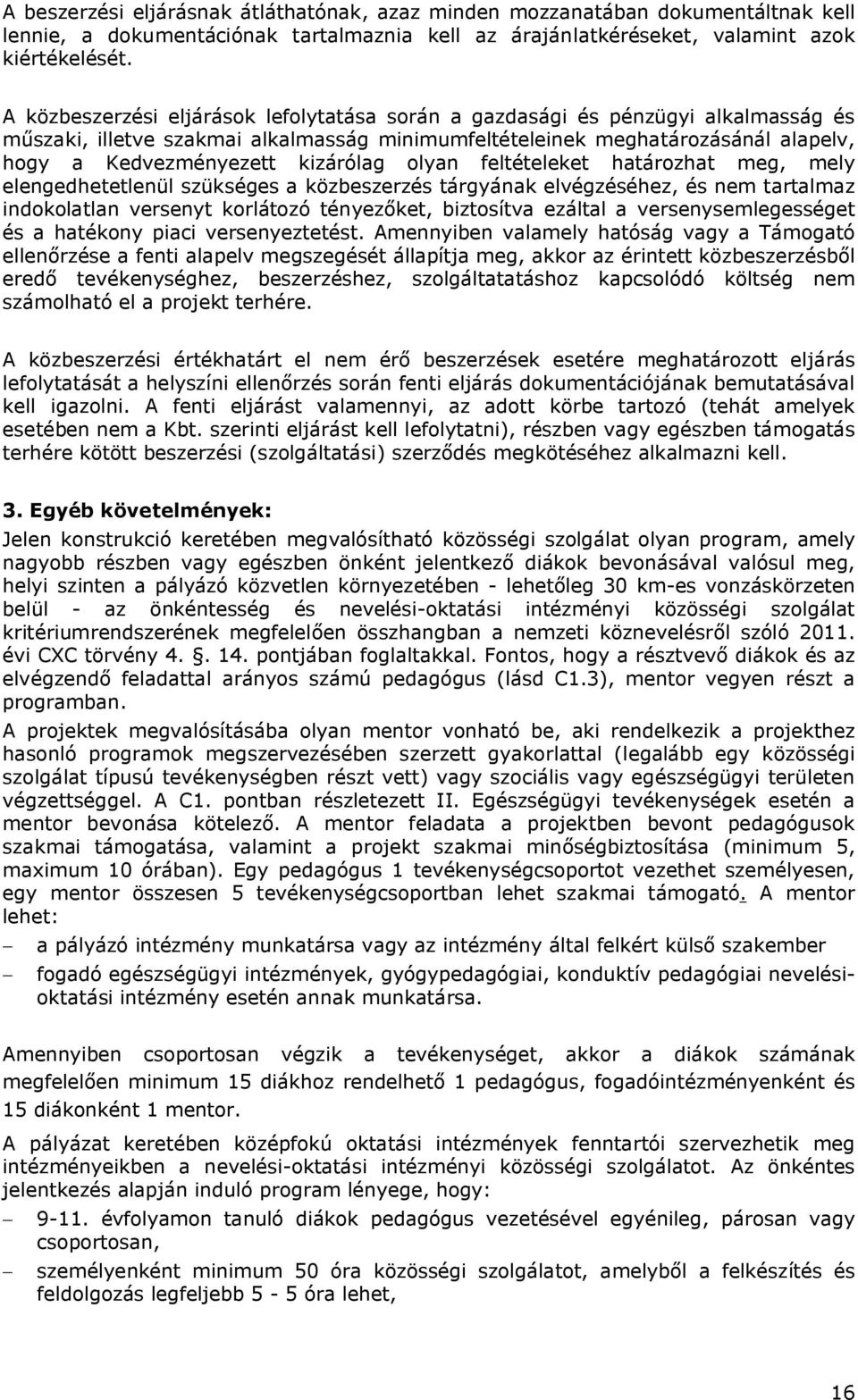 A beszerzési eljárásnak átláthatónak, azaz minden mozzanatában dokumentáltnak kell lennie, a dokumentációnak tartalmaznia kell az árajánlatkéréseket, valamint azok kiértékelését.

A közbeszerzési eljárások lefolytatása során a gazdasági és pénzügyi alkalmasság és műszaki, illetve szakmai alkalmasság minimumfeltételeinek meghatározásánál alapelv, hogy a Kedvezményezett kizárólag olyan feltételeket határozhat meg, mely elengedhetetlenül szükséges a közbeszerzés tárgyának elvégzéséhez, és nem tartalmaz indokolatlan versenyt korlátozó tényezőket, biztosítva ezáltal a versenysemlegességet és a hatékony piaci versenyeztetést. Amennyiben valamely hatóság vagy a Támogató ellenőrzése a fenti alapelv megszegését állapítja meg, akkor az érintett közbeszerzésből eredő tevékenységhez, beszerzéshez, szolgáltatatáshoz kapcsolódó költség nem számolható el a projekt terhére.

A közbeszerzési értékhatárt el nem érő beszerzések esetére meghatározott eljárás lefolytatását a helyszíni ellenőrzés során fenti eljárás dokumentációjának bemutatásával kell igazolni. A fenti eljárást valamennyi, az adott körbe tartozó (tehát amelyek esetében nem a Kbt. szerinti eljárást kell lefolytatni), részben vagy egészben támogatás terhére kötött beszerzési (szolgáltatási) szerződés megkötéséhez alkalmazni kell.

3. Egyéb követelmények:

Jelen konstrukció keretében megvalósítható közösségi szolgálat olyan program, amely nagyobb részben vagy egészben önként jelentkező diákok bevonásával valósul meg, helyi szinten a pályázó közvetlen környezetében - lehetőleg 30 km-es vonzáskörzeten belül - az önkéntesség és nevelési-oktatási intézményi közösségi szolgálat kritériumrendszerének megfelelően összhangban a nemzeti köznevelésről szóló 2011. évi CXC törvény 4. §. 14. pontjában foglaltakkal. Fontos, hogy a résztvevő diákok és az elvégzendő feladattal arányos számú pedagógus (lásd C1.3), mentor vegyen részt a programban.

A projektek megvalósításába olyan mentor vonható be, aki rendelkezik a projekthez hasonló programok megszervezésében szerzett gyakorlattal (legalább egy közösségi szolgálat típusú tevékenységben részt vett) vagy szociális vagy egészségügyi területen végzettséggel. A C1. pontban részletezett II. Egészségügyi tevékenységek esetén a mentor bevonása kötelező. A mentor feladata a projektben bevont pedagógusok szakmai támogatása, valamint a projekt szakmai minőségbiztosítása (minimum 5, maximum 10 órában). Egy pedagógus 1 tevékenységcsoportot vezethet személyesen, egy mentor összesen 5 tevékenységcsoportban lehet szakmai támogató. A mentor lehet:

– a pályázó intézmény munkatársa vagy az intézmény által felkért külső szakember

– fogadó egészségügyi intézmények, gyógypedagógiai, konduktív pedagógiai nevelési-oktatási intézmény esetén annak munkatársa.

Amennyiben csoportosan végzik a tevékenységet, akkor a diákok számának megfelelően minimum 15 diákhoz rendelhető 1 pedagógus, fogadóintézményenként és 15 diákonként 1 mentor.

A pályázat keretében középfokú oktatási intézmények fenntartói szervezhetik meg intézményeikben a nevelési-oktatási intézményi közösségi szolgálatot. Az önkéntes jelentkezés alapján induló program lényege, hogy:

– 9-11. évfolyamon tanuló diákok pedagógus vezetésével egyénileg, párosan vagy csoportosan,

– személyenként minimum 50 óra közösségi szolgálatot, amelyből a felkészítés és feldolgozás legfeljebb 5 - 5 óra lehet,

16